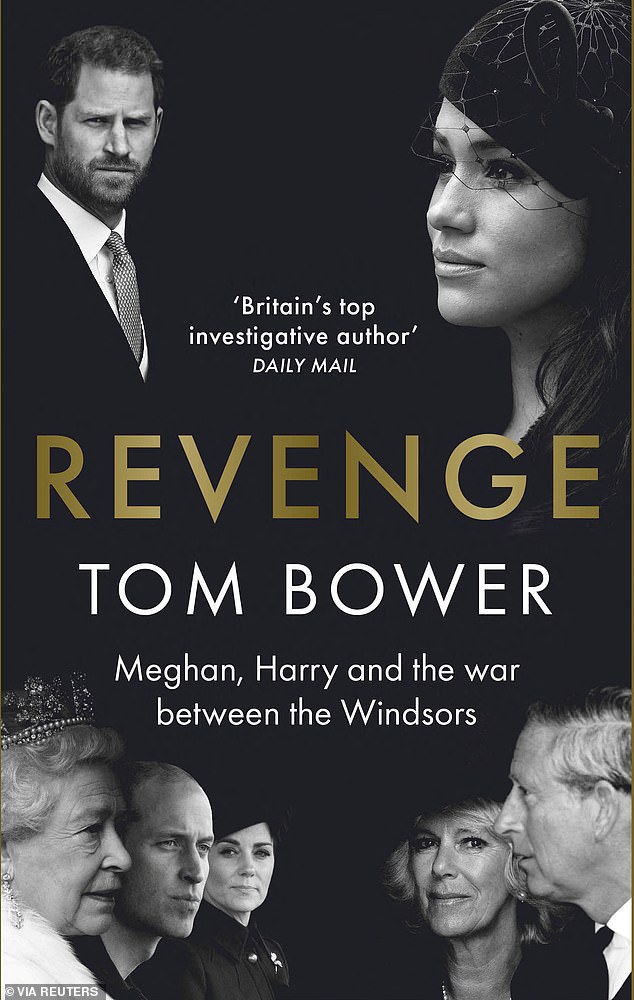 'Britain's top investigative author'
DAILY MAIL

REVENGE

TOM BOWER

Meghan, Harry and the war between the Windsors

© VIA REUTERS